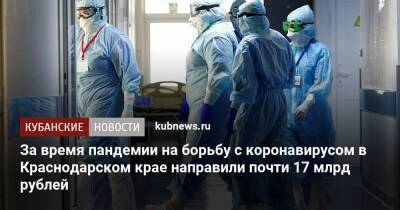 КУБАНСКИЕ НОВОСТИ kubnews.ru

За время пандемии на борьбу с коронавирусом в Краснодарском крае направили почти 17 млрд рублей